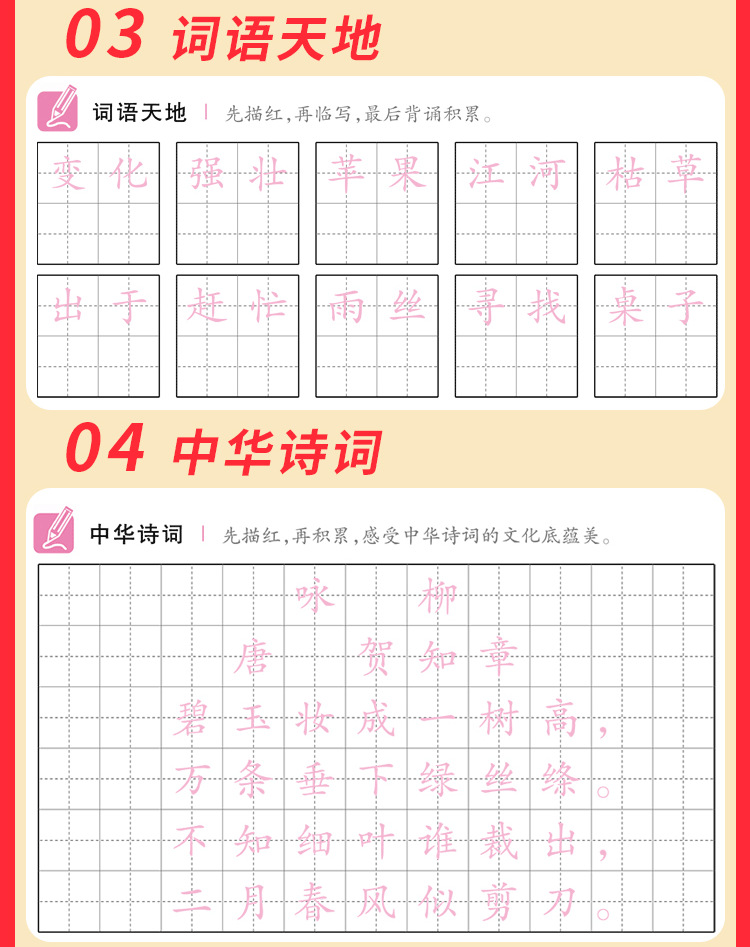 03 词语天地

词语天地 | 先描红，再临写，最后背诵积累。

变化 强壮 苹果 江河 枯草

出于 赶忙 雨丝 寻找 桌子

04 中华诗词

中华诗词 | 先描红，再积累，感受中华诗词的文化底蕴美。

咏柳

唐 贺知章

碧玉妆成一树高，

万条垂下绿丝绦。

不知细叶谁裁出，

二月春风似剪刀。